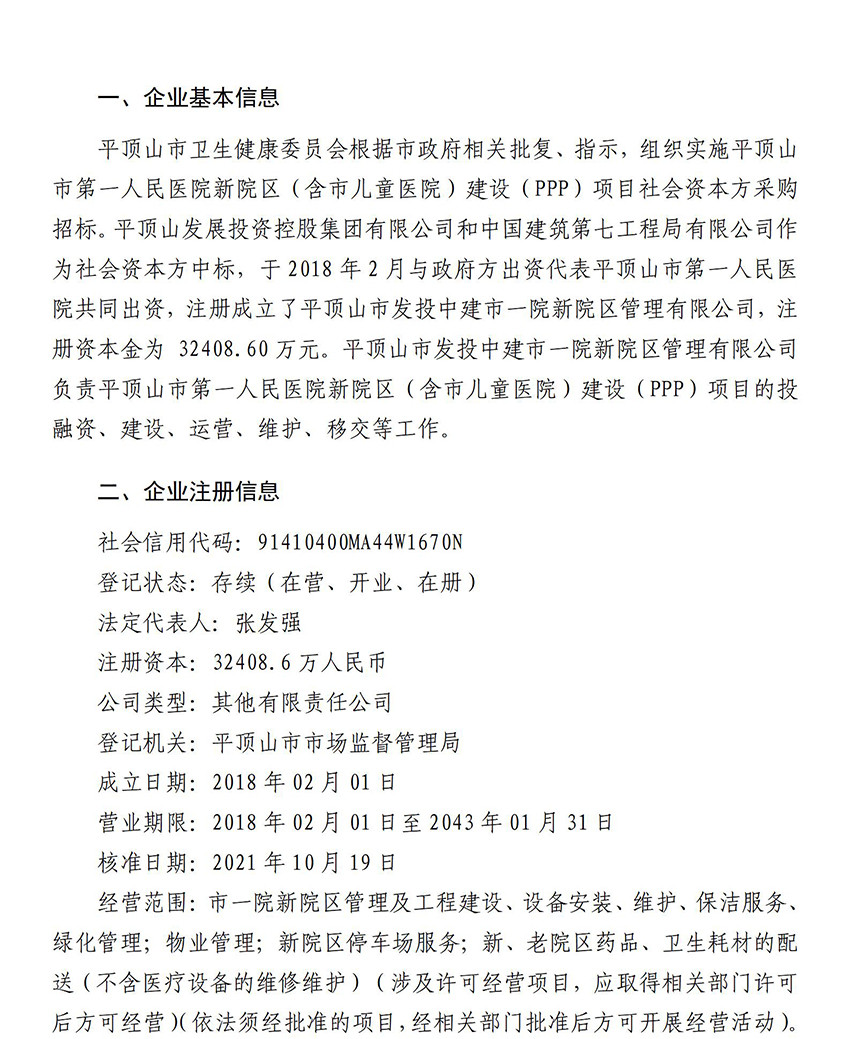 一、企业基本信息

平顶山市卫生健康委员会根据市政府相关批复、指示，组织实施平顶山市第一人民医院新院区（含市儿童医院）建设（PPP）项目社会资本方采购招标。平顶山发展投资控股集团有限公司和中国建筑第七工程局有限公司作为社会资本方中标，于 2018 年 2 月与政府方出资代表平顶山市第一人民医院共同出资，注册成立了平顶山市发投中建市一院新院区管理有限公司，注册资本金为 32408.60 万元。平顶山市发投中建市一院新院区管理有限公司负责平顶山市第一人民医院新院区（含市儿童医院）建设（PPP）项目的投融资、建设、运营、维护、移交等工作。

二、企业注册信息

社会信用代码：91410400MA44W1670N
登记状态：存续（在营、开业、在册）
法定代表人：张发强
注册资本：32408.6 万人民币
公司类型：其他有限责任公司
登记机关：平顶山市市场监督管理局
成立日期：2018 年 02 月 01 日
营业期限：2018 年 02 月 01 日至 2043 年 01 月 31 日
核准日期：2021 年 10 月 19 日
经营范围：市一院新院区管理及工程建设、设备安装、维护、保洁服务、绿化管理；物业管理；新院区停车场服务；新、老院区药品、卫生耗材的配送（不含医疗设备的维修维护）（涉及许可经营项目，应取得相关部门许可后方可经营）(依法须经批准的项目，经相关部门批准后方可开展经营活动）。